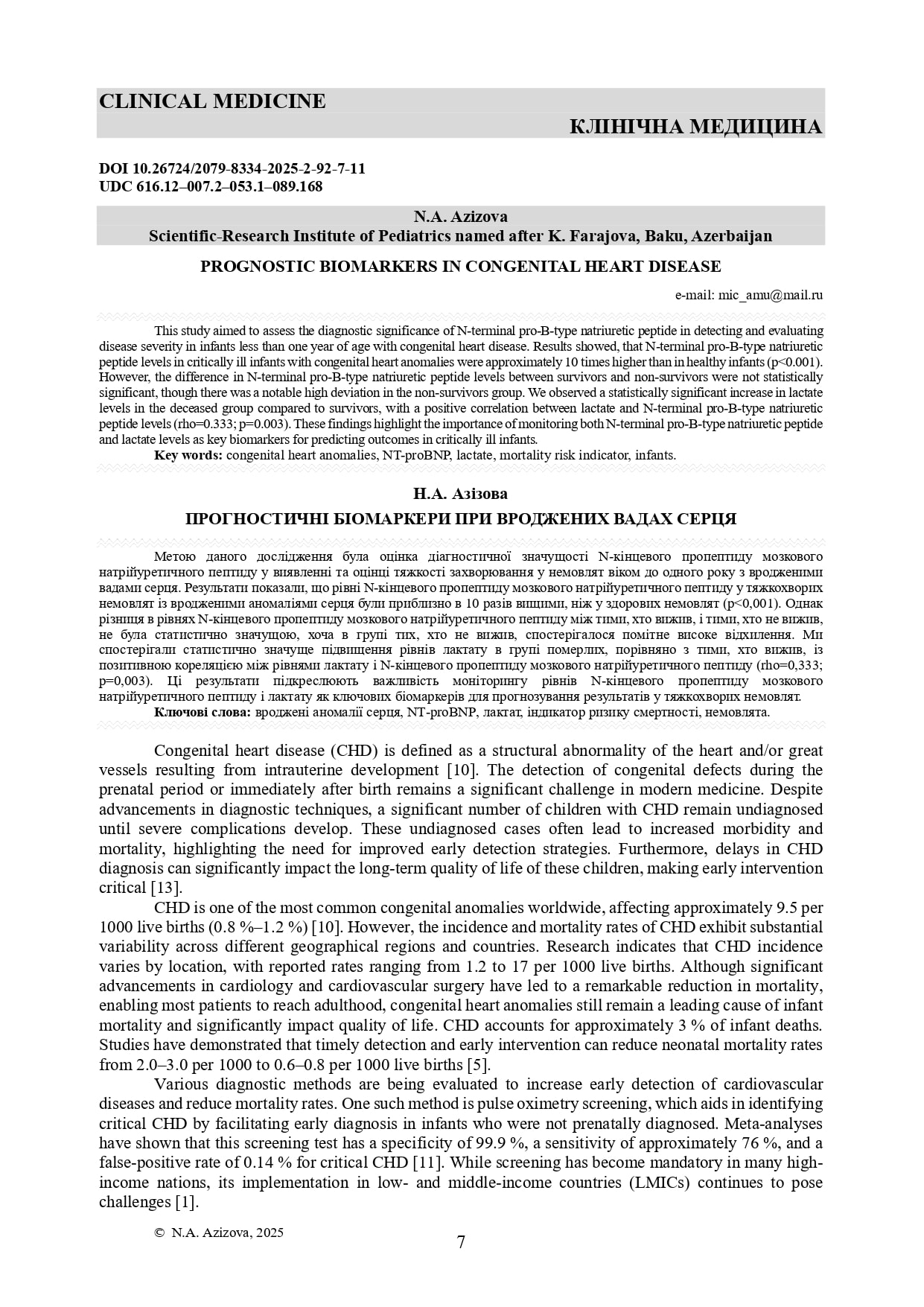 CLINICAL MEDICINE

КЛІНІЧНА МЕДИЦИНА

DOI 10.26724/2079-8334-2025-2-92-7-11
UDC 616.12–007.2–053.1–089.168

N.A. Azizova
Scientific-Research Institute of Pediatrics named after K. Farajova, Baku, Azerbaijan

PROGNOSTIC BIOMARKERS IN CONGENITAL HEART DISEASE

e-mail: mic_amu@mail.ru

This study aimed to assess the diagnostic significance of N-terminal pro-B-type natriuretic peptide in detecting and evaluating disease severity in infants less than one year of age with congenital heart disease. Results showed, that N-terminal pro-B-type natriuretic peptide levels in critically ill infants with congenital heart anomalies were approximately 10 times higher than in healthy infants (p<0.001). However, the difference in N-terminal pro-B-type natriuretic peptide levels between survivors and non-survivors were not statistically significant, though there was a notable high deviation in the non-survivors group. We observed a statistically significant increase in lactate levels in the deceased group compared to survivors, with a positive correlation between lactate and N-terminal pro-B-type natriuretic peptide levels (rho=0.333; p=0.003). These findings highlight the importance of monitoring both N-terminal pro-B-type natriuretic peptide and lactate levels as key biomarkers for predicting outcomes in critically ill infants.
Key words: congenital heart anomalies, NT-proBNP, lactate, mortality risk indicator, infants.

Н.А. Азізова
ПРОГНОСТИЧНІ БІОМАРКЕРИ ПРИ ВРОДЖЕНИХ ВАДАХ СЕРЦЯ

Метою даного дослідження була оцінка діагностичної значущості N-кінцевого пропептиду мозкового натрійуретичного пептиду у виявленні та оцінці тяжкості захворювання у немовлят віком до одного року з вродженими вадами серця. Результати показали, що рівні N-кінцевого пропептиду мозкового натрійуретичного пептиду у тяжкохворих немовлят із вродженими аномаліями серця були приблизно в 10 разів вищими, ніж у здорових немовлят (p<0,001). Однак різниця в рівнях N-кінцевого пропептиду мозкового натрійуретичного пептиду між тими, хто вижив, і тими, хто не вижив, не була статистично значущою, хоча в групі тих, хто не вижив, спостерігалося помітне високе відхилення. Ми спостерігали статистично значуще підвищення рівнів лактату в групі померлих, порівняно з тими, хто вижив, із позитивною кореляцією між рівнями лактату і N-кінцевого пропептиду мозкового натрійуретичного пептиду (rho=0,333; p=0,003). Ці результати підкреслюють важливість моніторингу рівнів N-кінцевого пропептиду мозкового натрійуретичного пептиду і лактату як ключових біомаркерів для прогнозування результатів у тяжкохворих немовлят.
Ключові слова: вроджені аномалії серця, NT-proBNP, лактат, індикатор ризику смертності, немовлята.

Congenital heart disease (CHD) is defined as a structural abnormality of the heart and/or great vessels resulting from intrauterine development [10]. The detection of congenital defects during the prenatal period or immediately after birth remains a significant challenge in modern medicine. Despite advancements in diagnostic techniques, a significant number of children with CHD remain undiagnosed until severe complications develop. These undiagnosed cases often lead to increased morbidity and mortality, highlighting the need for improved early detection strategies. Furthermore, delays in CHD diagnosis can significantly impact the long-term quality of life of these children, making early intervention critical [13].

CHD is one of the most common congenital anomalies worldwide, affecting approximately 9.5 per 1000 live births (0.8 %–1.2 %) [10]. However, the incidence and mortality rates of CHD exhibit substantial variability across different geographical regions and countries. Research indicates that CHD incidence varies by location, with reported rates ranging from 1.2 to 17 per 1000 live births. Although significant advancements in cardiology and cardiovascular surgery have led to a remarkable reduction in mortality, enabling most patients to reach adulthood, congenital heart anomalies still remain a leading cause of infant mortality and significantly impact quality of life. CHD accounts for approximately 3 % of infant deaths. Studies have demonstrated that timely detection and early intervention can reduce neonatal mortality rates from 2.0–3.0 per 1000 to 0.6–0.8 per 1000 live births [5].

Various diagnostic methods are being evaluated to increase early detection of cardiovascular diseases and reduce mortality rates. One such method is pulse oximetry screening, which aids in identifying critical CHD by facilitating early diagnosis in infants who were not prenatally diagnosed. Meta-analyses have shown that this screening test has a specificity of 99.9 %, a sensitivity of approximately 76 %, and a false-positive rate of 0.14 % for critical CHD [11]. While screening has become mandatory in many high-income nations, its implementation in low- and middle-income countries (LMICs) continues to pose challenges [1].

© N.A. Azizova, 2025

7